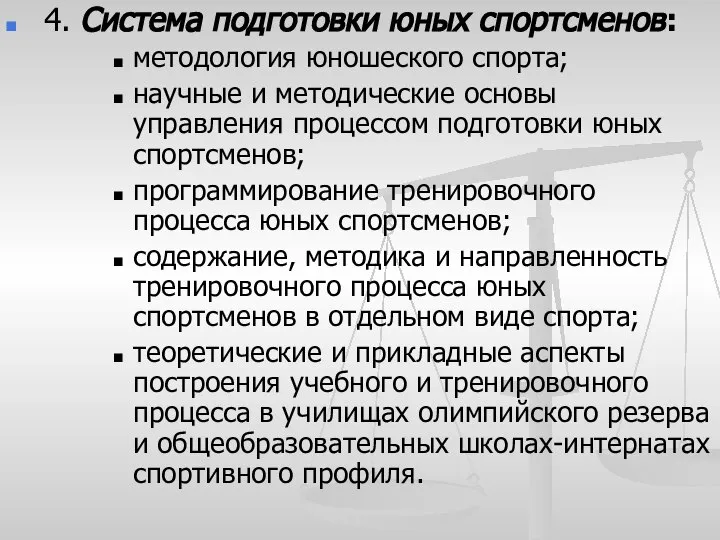 4. Система подготовки юных спортсменов:

методология юношеского спорта;

научные и методические основы управления процессом подготовки юных спортсменов;

программирование тренировочного процесса юных спортсменов;

содержание, методика и направленность тренировочного процесса юных спортсменов в отдельном виде спорта;

теоретические и прикладные аспекты построения учебного и тренировочного процесса в училищах олимпийского резерва и общеобразовательных школах-интернатах спортивного профиля.